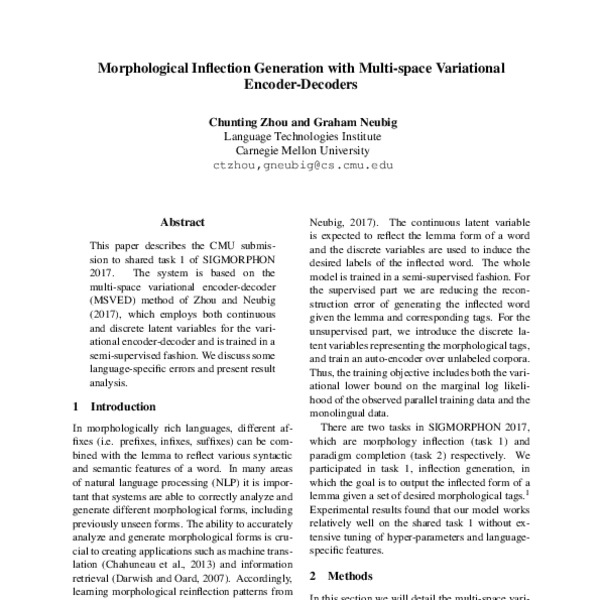 Morphological Inflection Generation with Multi-space Variational Encoder-Decoders

Chunting Zhou and Graham Neubig
Language Technologies Institute
Carnegie Mellon University
ctzhou,gneubig@cs.cmu.edu

Abstract

This paper describes the CMU submission to shared task 1 of SIGMORPHON 2017. The system is based on the multi-space variational encoder-decoder (MSVED) method of Zhou and Neubig (2017), which employs both continuous and discrete latent variables for the variational encoder-decoder and is trained in a semi-supervised fashion. We discuss some language-specific errors and present result analysis.

1 Introduction

In morphologically rich languages, different affixes (i.e. prefixes, infixes, suffixes) can be combined with the lemma to reflect various syntactic and semantic features of a word. In many areas of natural language processing (NLP) it is important that systems are able to correctly analyze and generate different morphological forms, including previously unseen forms. The ability to accurately analyze and generate morphological forms is crucial to creating applications such as machine translation (Chahuneau et al., 2013) and information retrieval (Darwish and Oard, 2007). Accordingly, learning morphological reinflection patterns from

Neubig, 2017). The continuous latent variable is expected to reflect the lemma form of a word and the discrete variables are used to induce the desired labels of the inflected word. The whole model is trained in a semi-supervised fashion. For the supervised part we are reducing the reconstruction error of generating the inflected word given the lemma and corresponding tags. For the unsupervised part, we introduce the discrete latent variables representing the morphological tags, and train an auto-encoder over unlabeled corpora. Thus, the training objective includes both the variational lower bound on the marginal log likelihood of the observed parallel training data and the monolingual data.

There are two tasks in SIGMORPHON 2017, which are morphology inflection (task 1) and paradigm completion (task 2) respectively. We participated in task 1, inflection generation, in which the goal is to output the inflected form of a lemma given a set of desired morphological tags.$^1$ Experimental results found that our model works relatively well on the shared task 1 without extensive tuning of hyper-parameters and language-specific features.

2 Methods

In this section we will detail the multi-space vari-